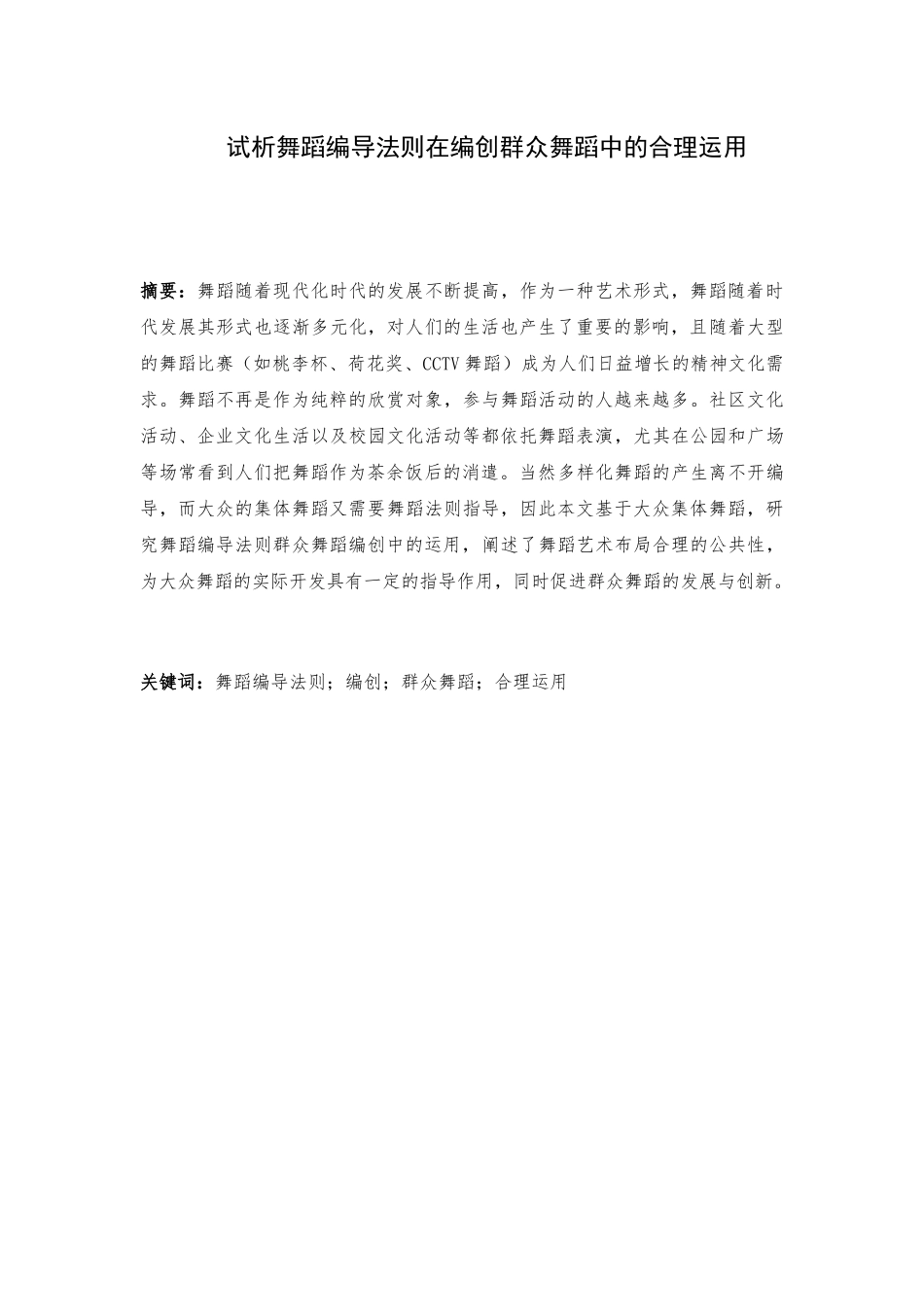 试析舞蹈编导法则在编创群众舞蹈中的合理运用

摘要：舞蹈随着现代化时代的发展不断提高，作为一种艺术形式，舞蹈随着时代发展其形式也逐渐多元化，对人们的生活也产生了重要的影响，且随着大型的舞蹈比赛（如桃李杯、荷花奖、CCTV 舞蹈）成为人们日益增长的精神文化需求。舞蹈不再是作为纯粹的欣赏对象，参与舞蹈活动的人越来越多。社区文化活动、企业文化生活以及校园文化活动等都依托舞蹈表演，尤其在公园和广场等场常看到人们把舞蹈作为茶余饭后的消遣。当然多样化舞蹈的产生离不开编导，而大众的集体舞蹈又需要舞蹈法则指导，因此本文基于大众集体舞蹈，研究舞蹈编导法则群众舞蹈编创中的运用，阐述了舞蹈艺术布局合理的公共性，为大众舞蹈的实际开发具有一定的指导作用，同时促进群众舞蹈的发展与创新。

关键词：舞蹈编导法则；编创；群众舞蹈；合理运用